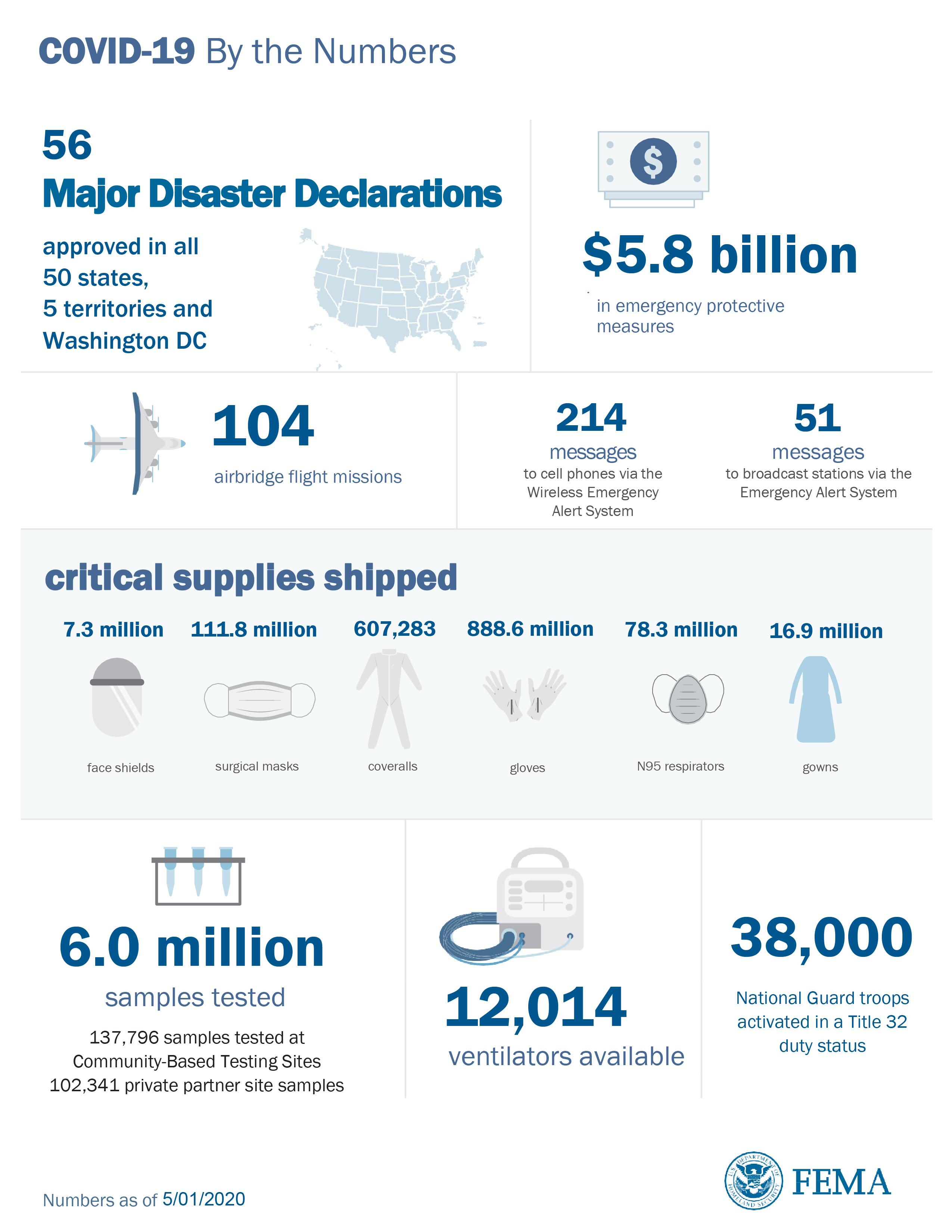 COVID-19 By the Numbers

56
Major Disaster Declarations

approved in all 50 states, 5 territories and Washington DC

$
$5.8 billion

in emergency protective measures

104
airbridge flight missions

214
messages
to cell phones via the Wireless Emergency Alert System

51
messages
to broadcast stations via the Emergency Alert System

critical supplies shipped

7.3 million
face shields

111.8 million
surgical masks

607,283
coveralls

888.6 million
gloves

78.3 million
N95 respirators

16.9 million
gowns

6.0 million
samples tested
137,796 samples tested at Community-Based Testing Sites
102,341 private partner site samples

12,014
ventilators available

38,000
National Guard troops activated in a Title 32 duty status

Numbers as of 5/01/2020

U.S. DEPARTMENT OF HOMELAND SECURITY
FEMA